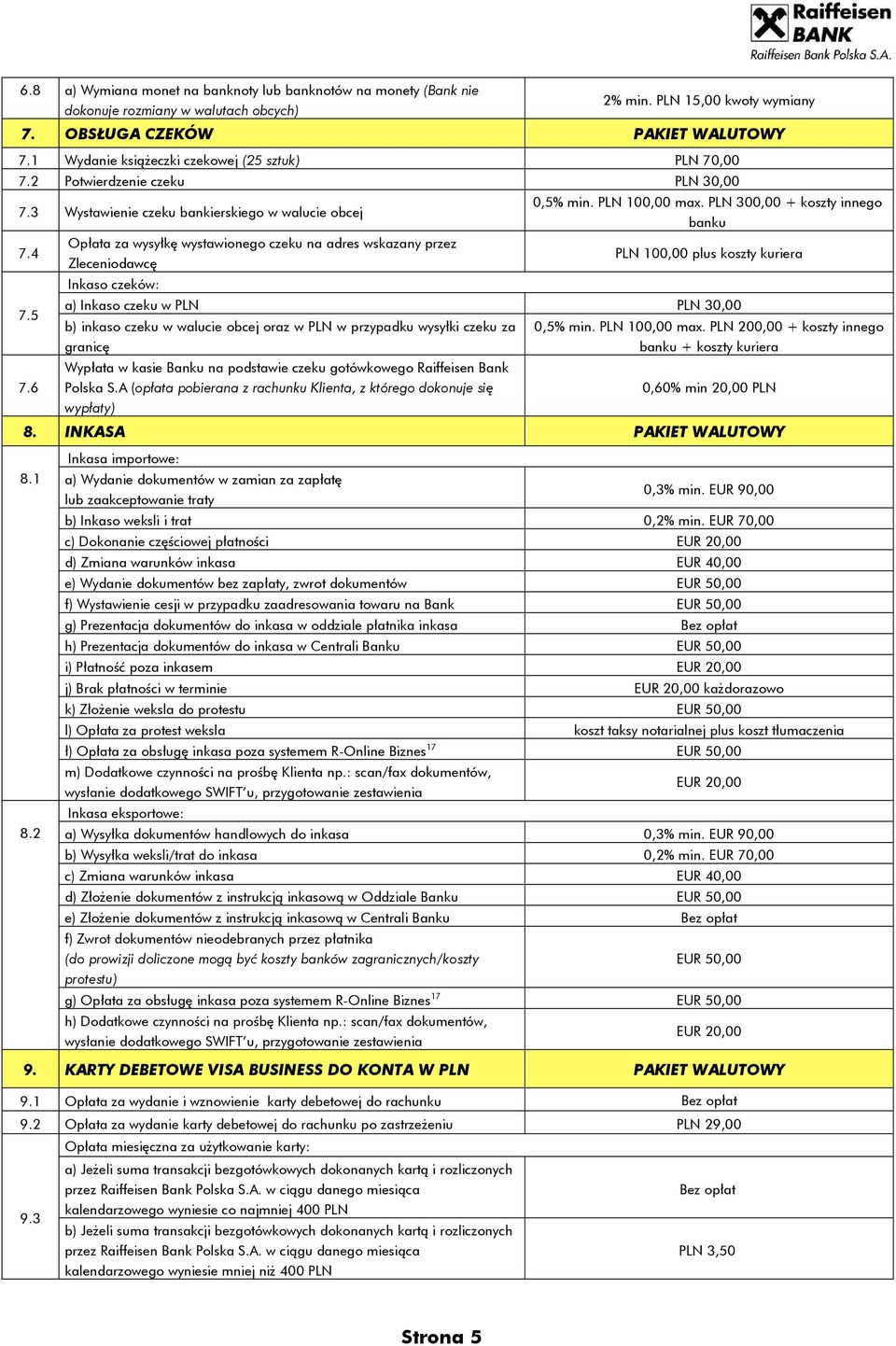 Raiffeisen BANK
Raiffeisen Bank Polska S.A.

| | | |
|---|---|---|
| 6.8 | a) Wymiana monet na banknoty lub banknotów na monety (Bank nie dokonuje rozmiany w walutach obcych) | 2% min. PLN 15,00 kwoty wymiany |
| 7. | OBSŁUGA CZEKÓW | PAKIET WALUTOWY |
| 7.1 | Wydanie książeczki czekowej (25 sztuk) | PLN 70,00 |
| 7.2 | Potwierdzenie czeku | PLN 30,00 |
| 7.3 | Wystawienie czeku bankierskiego w walucie obcej | 0,5% min. PLN 100,00 max. PLN 300,00 + koszty innego banku |
| 7.4 | Opłata za wysyłkę wystawionego czeku na adres wskazany przez Zleceniodawcę | PLN 100,00 plus koszty kuriera |
| 7.5 | Inkaso czeków: | |
| | a) Inkaso czeku w PLN | PLN 30,00 |
| | b) inkaso czeku w walucie obcej oraz w PLN w przypadku wysyłki czeku za granicę | 0,5% min. PLN 100,00 max. PLN 200,00 + koszty innego banku + koszty kuriera |
| 7.6 | Wypłata w kasie Banku na podstawie czeku gotówkowego Raiffeisen Bank Polska S.A (opłata pobierana z rachunku Klienta, z którego dokonuje się wypłaty) | 0,60% min 20,00 PLN |
| 8. | INKASA | PAKIET WALUTOWY |
| 8.1 | Inkasa importowe: | |
| | a) Wydanie dokumentów w zamian za zapłatę lub zaakceptowanie traty | 0,3% min. EUR 90,00 |
| | b) Inkaso weksli i trat | 0,2% min. EUR 70,00 |
| | c) Dokonanie częściowej płatności | EUR 20,00 |
| | d) Zmiana warunków inkasa | EUR 40,00 |
| | e) Wydanie dokumentów bez zapłaty, zwrot dokumentów | EUR 50,00 |
| | f) Wystawienie cesji w przypadku zaadresowania towaru na Bank | EUR 50,00 |
| | g) Prezentacja dokumentów do inkasa w oddziale płatnika inkasa | Bez opłat |
| | h) Prezentacja dokumentów do inkasa w Centrali Banku | EUR 50,00 |
| | i) Płatność poza inkasem | EUR 20,00 |
| | j) Brak płatności w terminie | EUR 20,00 każdorazowo |
| | k) Złożenie weksla do protestu | EUR 50,00 |
| | l) Opłata za protest weksla | koszt taksy notarialnej plus koszt tłumaczenia |
| | ł) Opłata za obsługę inkasa poza systemem R-Online Biznes$^{17}$ | EUR 50,00 |
| | m) Dodatkowe czynności na prośbę Klienta np.: scan/fax dokumentów, wysłanie dodatkowego SWIFT'u, przygotowanie zestawienia | EUR 20,00 |
| 8.2 | Inkasa eksportowe: | |
| | a) Wysyłka dokumentów handlowych do inkasa | 0,3% min. EUR 90,00 |
| | b) Wysyłka weksli/trat do inkasa | 0,2% min. EUR 70,00 |
| | c) Zmiana warunków inkasa | EUR 40,00 |
| | d) Złożenie dokumentów z instrukcją inkasową w Oddziale Banku | EUR 50,00 |
| | e) Złożenie dokumentów z instrukcją inkasową w Centrali Banku | Bez opłat |
| | f) Zwrot dokumentów nieodebranych przez płatnika (do prowizji doliczone mogą być koszty banków zagranicznych/koszty protestu) | EUR 50,00 |
| | g) Opłata za obsługę inkasa poza systemem R-Online Biznes$^{17}$ | EUR 50,00 |
| | h) Dodatkowe czynności na prośbę Klienta np.: scan/fax dokumentów, wysłanie dodatkowego SWIFT'u, przygotowanie zestawienia | EUR 20,00 |
| 9. | KARTY DEBETOWE VISA BUSINESS DO KONTA W PLN | PAKIET WALUTOWY |
| 9.1 | Opłata za wydanie i wznowienie karty debetowej do rachunku | Bez opłat |
| 9.2 | Opłata za wydanie karty debetowej do rachunku po zastrzeżeniu | PLN 29,00 |
| 9.3 | Opłata miesięczna za użytkowanie karty: | |
| | a) Jeżeli suma transakcji bezgotówkowych dokonanych kartą i rozliczonych przez Raiffeisen Bank Polska S.A. w ciągu danego miesiąca kalendarzowego wyniesie co najmniej 400 PLN | Bez opłat |
| | b) Jeżeli suma transakcji bezgotówkowych dokonanych kartą i rozliczonych przez Raiffeisen Bank Polska S.A. w ciągu danego miesiąca kalendarzowego wyniesie mniej niż 400 PLN | PLN 3,50 |

Strona 5